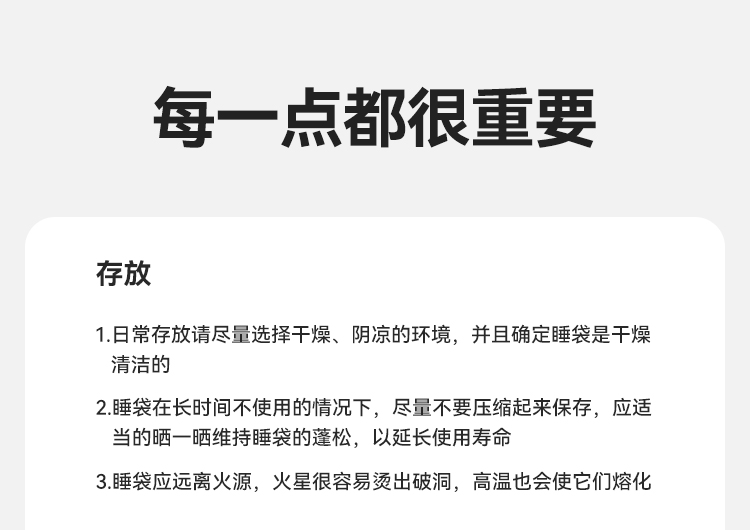 每一点都很重要

存放

1.日常存放请尽量选择干燥、阴凉的环境，并且确定睡袋是干燥清洁的

2.睡袋在长时间不使用的情况下，尽量不要压缩起来保存，应适当的晒一晒维持睡袋的蓬松，以延长使用寿命

3.睡袋应远离火源，火星很容易烫出破洞，高温也会使它们熔化